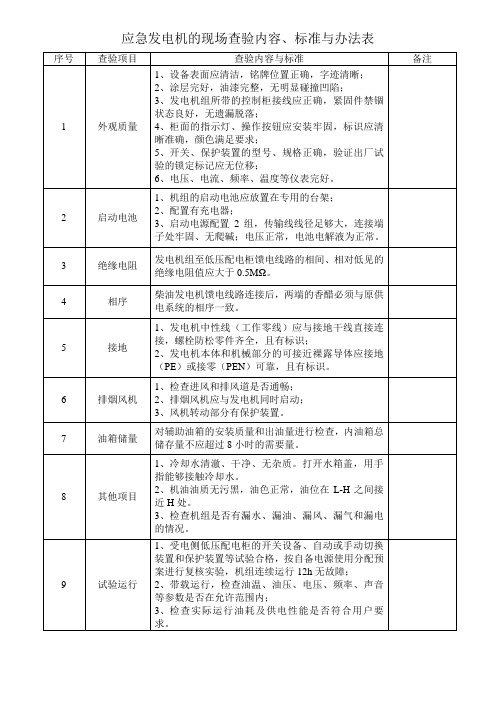 应急发电机的现场查验内容、标准与办法表

| 序号 | 查验项目 | 查验内容与标准 | 备注 |
|---|---|---|---|
| 1 | 外观质量 | 1、设备表面应清洁，铭牌位置正确，字迹清晰；<br>2、涂层完好，油漆完整，无明显碰撞凹陷；<br>3、发电机组所带的控制柜接线应正确，紧固件禁锢状态良好，无遗漏脱落；<br>4、柜面的指示灯、操作按钮应安装牢固，标识应清晰准确，颜色满足要求；<br>5、开关、保护装置的型号、规格正确，验证出厂试验的锁定标记应无位移；<br>6、电压、电流、频率、温度等仪表完好。 | |
| 2 | 启动电池 | 1、机组的启动电池应放置在专用的台架；<br>2、配置有充电器；<br>3、启动电源配置 2 组，传输线线径足够大，连接端子处牢固、无爬碱；电压正常，电池电解液为正常。 | |
| 3 | 绝缘电阻 | 发电机组至低压配电柜馈电线路的相间、相对低见的绝缘电阻值应大于 0.5MΩ。 | |
| 4 | 相序 | 柴油发电机馈电线路连接后，两端的香醋必须与原供电系统的相序一致。 | |
| 5 | 接地 | 1、发电机中性线（工作零线）应与接地干线直接连接，螺栓防松零件齐全，且有标识；<br>2、发电机本体和机械部分的可接近裸露导体应接地（PE）或接零（PEN）可靠，且有标识。 | |
| 6 | 排烟风机 | 1、检查进风和排风道是否通畅；<br>2、排烟风机应与发电机同时启动；<br>3、风机转动部分有保护装置。 | |
| 7 | 油箱储量 | 对辅助油箱的安装质量和出油量进行检查，内油箱总储存量不应超过 8 小时的需要量。 | |
| 8 | 其他项目 | 1、冷却水清澈、干净、无杂质。打开水箱盖，用手指能够接触冷却水。<br>2、机油油质无污黑，油色正常，油位在 L-H 之间接近 H 处。<br>3、检查机组是否有漏水、漏油、漏风、漏气和漏电的情况。 | |
| 9 | 试验运行 | 1、受电侧低压配电柜的开关设备、自动或手动切换装置和保护装置等试验合格，按自备电源使用分配预案进行复核实验，机组连续运行 12h 无故障；<br>2、带载运行，检查油温、油压、电压、频率、声音等参数是否在允许范围内；<br>3、检查实际运行油耗及供电性能是否符合用户要求。 | |